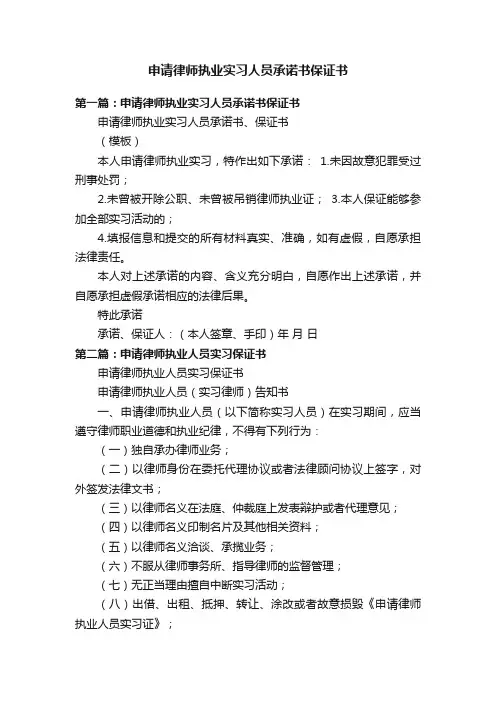 申请律师执业实习人员承诺书保证书

第一篇：申请律师执业实习人员承诺书保证书

申请律师执业实习人员承诺书、保证书

（模板）

本人申请律师执业实习，特作出如下承诺： 1.未因故意犯罪受过刑事处罚；

2.未曾被开除公职、未曾被吊销律师执业证； 3.本人保证能够参加全部实习活动的；

4.填报信息和提交的所有材料真实、准确，如有虚假，自愿承担法律责任。

本人对上述承诺的内容、含义充分明白，自愿作出上述承诺，并自愿承担虚假承诺相应的法律后果。

特此承诺

承诺、保证人：（本人签章、手印）年 月 日

第二篇：申请律师执业人员实习保证书

申请律师执业人员实习保证书

申请律师执业人员（实习律师）告知书

一、申请律师执业人员（以下简称实习人员）在实习期间，应当遵守律师职业道德和执业纪律，不得有下列行为：

（一）独自承办律师业务；

（二）以律师身份在委托代理协议或者法律顾问协议上签字，对外签发法律文书；

（三）以律师名义在法庭、仲裁庭上发表辩护或者代理意见；

（四）以律师名义印制名片及其他相关资料；

（五）以律师名义洽谈、承揽业务；

（六）不服从律师事务所、指导律师的监督管理；

（七）无正当理由擅自中断实习活动；

（八）出借、出租、抵押、转让、涂改或者故意损毁《申请律师执业人员实习证》；